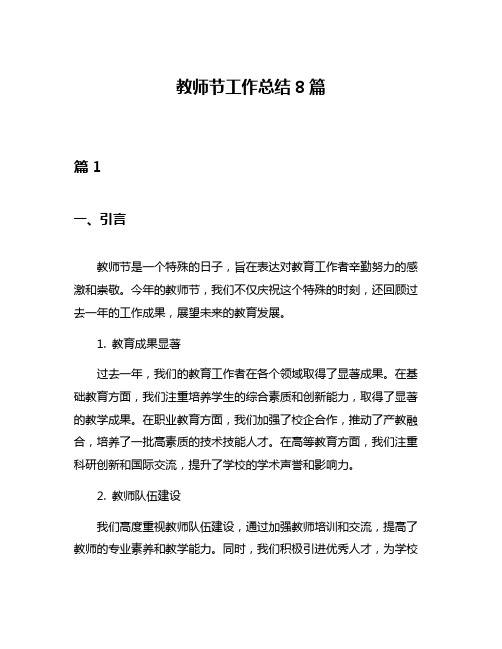 教师节工作总结 8 篇

篇 1

一、引言

教师节是一个特殊的日子，旨在表达对教育工作者辛勤努力的感激和崇敬。今年的教师节，我们不仅庆祝这个特殊的时刻，还回顾过去一年的工作成果，展望未来的教育发展。

1. 教育成果显著

过去一年，我们的教育工作者在各个领域取得了显著成果。在基础教育方面，我们注重培养学生的综合素质和创新能力，取得了显著的教学成果。在职业教育方面，我们加强了校企合作，推动了产教融合，培养了一批高素质的技术技能人才。在高等教育方面，我们注重科研创新和国际交流，提升了学校的学术声誉和影响力。

2. 教师队伍建设

我们高度重视教师队伍建设，通过加强教师培训和交流，提高了教师的专业素养和教学能力。同时，我们积极引进优秀人才，为学校